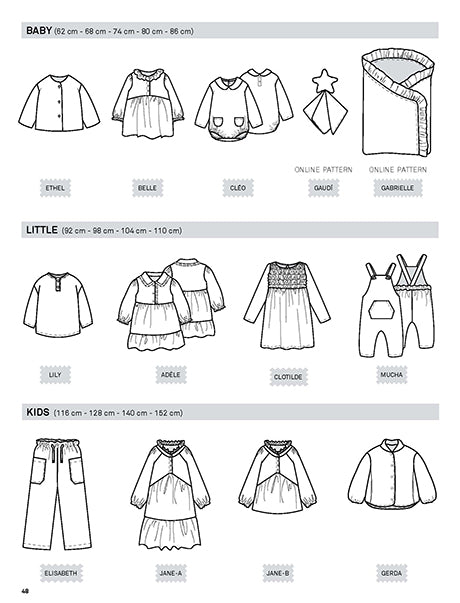 BABY (62 cm - 68 cm - 74 cm - 80 cm - 86 cm)

ONLINE PATTERN

ONLINE PATTERN

ETHEL

BELLE

CLÉO

GAUDÍ

GABRIELLE

LITTLE (92 cm - 98 cm - 104 cm - 110 cm)

LILY

ADÈLE

CLOTILDE

MUCHA

KIDS (116 cm - 128 cm - 140 cm - 152 cm)

ELISABETH

JANE-A

JANE-B

GERDA

48